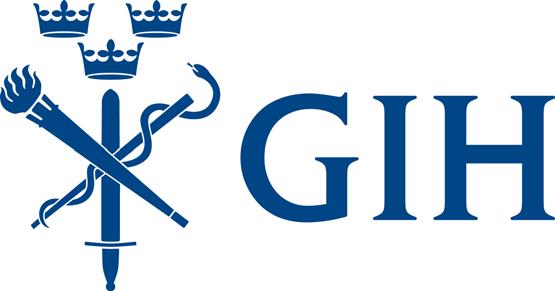 GIH